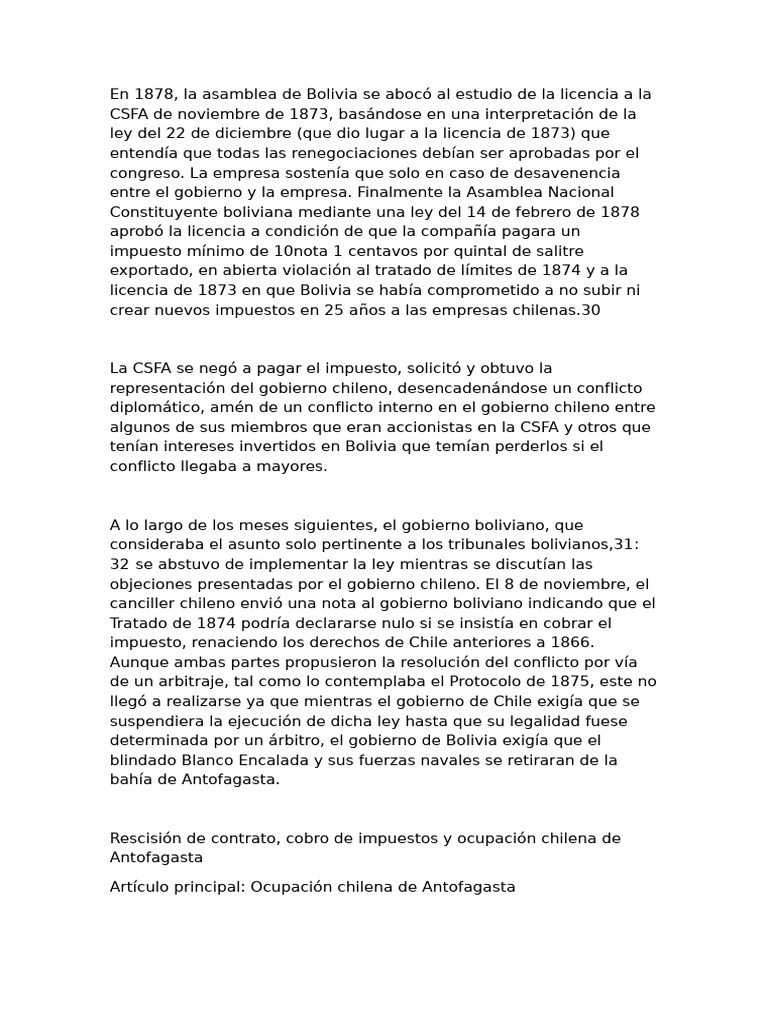 En 1878, la asamblea de Bolivia se abocó al estudio de la licencia a la CSFA de noviembre de 1873, basándose en una interpretación de la ley del 22 de diciembre (que dio lugar a la licencia de 1873) que entendía que todas las renegociaciones debían ser aprobadas por el congreso. La empresa sostenía que solo en caso de desavenencia entre el gobierno y la empresa. Finalmente la Asamblea Nacional Constituyente boliviana mediante una ley del 14 de febrero de 1878 aprobó la licencia a condición de que la compañía pagara un impuesto mínimo de 10nota 1 centavos por quintal de salitre exportado, en abierta violación al tratado de límites de 1874 y a la licencia de 1873 en que Bolivia se había comprometido a no subir ni crear nuevos impuestos en 25 años a las empresas chilenas.30

La CSFA se negó a pagar el impuesto, solicitó y obtuvo la representación del gobierno chileno, desencadenándose un conflicto diplomático, amén de un conflicto interno en el gobierno chileno entre algunos de sus miembros que eran accionistas en la CSFA y otros que tenían intereses invertidos en Bolivia que temían perderlos si el conflicto llegaba a mayores.

A lo largo de los meses siguientes, el gobierno boliviano, que consideraba el asunto solo pertinente a los tribunales bolivianos,31: 32 se abstuvo de implementar la ley mientras se discutían las objeciones presentadas por el gobierno chileno. El 8 de noviembre, el canciller chileno envió una nota al gobierno boliviano indicando que el Tratado de 1874 podría declararse nulo si se insistía en cobrar el impuesto, renaciendo los derechos de Chile anteriores a 1866. Aunque ambas partes propusieron la resolución del conflicto por vía de un arbitraje, tal como lo contemplaba el Protocolo de 1875, este no llegó a realizarse ya que mientras el gobierno de Chile exigía que se suspendiera la ejecución de dicha ley hasta que su legalidad fuese determinada por un árbitro, el gobierno de Bolivia exigía que el blindado Blanco Encalada y sus fuerzas navales se retiraran de la bahía de Antofagasta.

Rescisión de contrato, cobro de impuestos y ocupación chilena de Antofagasta

Artículo principal: Ocupación chilena de Antofagasta